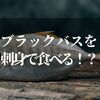 ブラックバスを
刺身で食べる！？